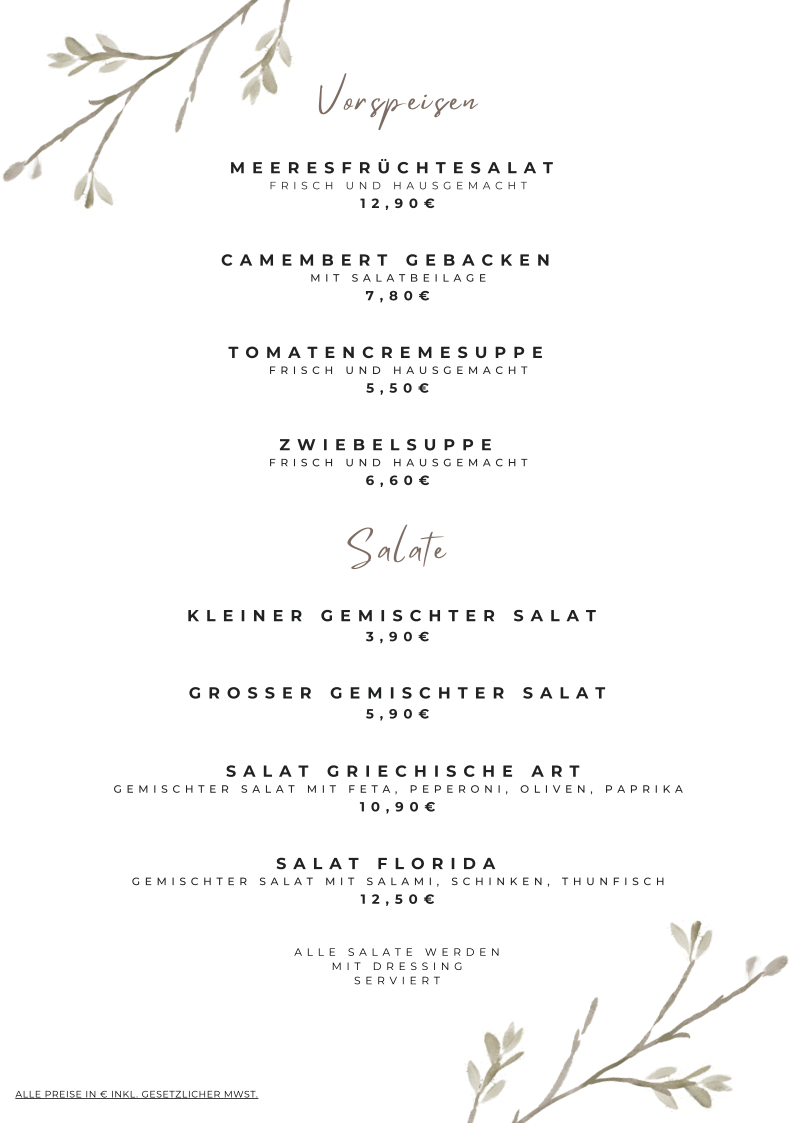 Vorspeisen

MEERESFRÜCHTESALAT
FRISCH UND HAUSGEMACHT
12,90€

CAMEMBERT GEBACKEN
MIT SALATBEILAGE
7,80€

TOMATENCREMESUPPE
FRISCH UND HAUSGEMACHT
5,50€

ZWIEBELSUPPE
FRISCH UND HAUSGEMACHT
6,60€

Salate

KLEINER GEMISCHTER SALAT
3,90€

GROSSER GEMISCHTER SALAT
5,90€

SALAT GRIECHISCHE ART
GEMISCHTER SALAT MIT FETA, PEPERONI, OLIVEN, PAPRIKA
10,90€

SALAT FLORIDA
GEMISCHTER SALAT MIT SALAMI, SCHINKEN, THUNFISCH
12,50€

ALLE SALATE WERDEN MIT DRESSING SERVIERT

ALLE PREISE IN € INKL. GESETZLICHER MWST.